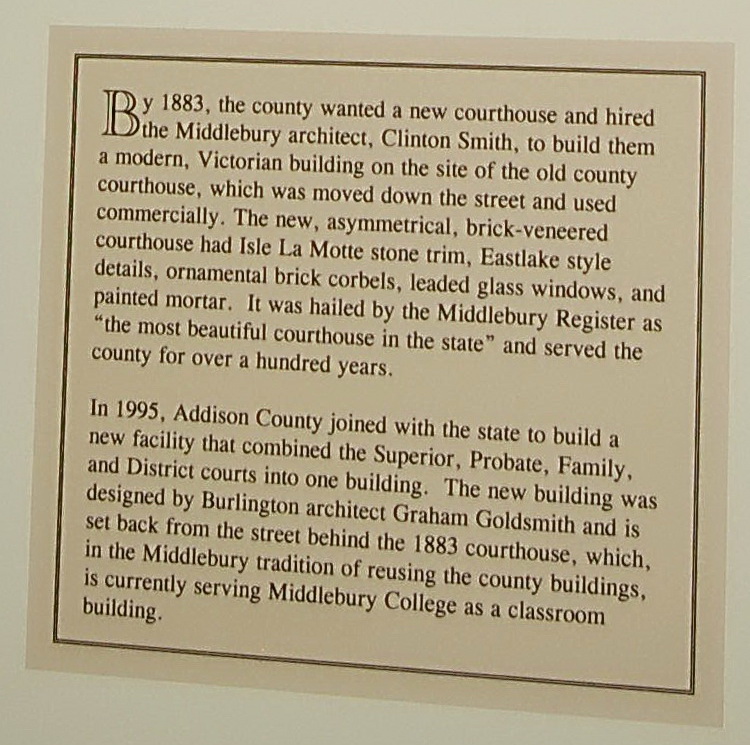 By 1883, the county wanted a new courthouse and hired the Middlebury architect, Clinton Smith, to build them a modern, Victorian building on the site of the old county courthouse, which was moved down the street and used commercially. The new, asymmetrical, brick-veneered courthouse had Isle La Motte stone trim, Eastlake style details, ornamental brick corbels, leaded glass windows, and painted mortar. It was hailed by the Middlebury Register as "the most beautiful courthouse in the state" and served the county for over a hundred years.

In 1995, Addison County joined with the state to build a new facility that combined the Superior, Probate, Family, and District courts into one building. The new building was designed by Burlington architect Graham Goldsmith and is set back from the street behind the 1883 courthouse, which, in the Middlebury tradition of reusing the county buildings, is currently serving Middlebury College as a classroom building.